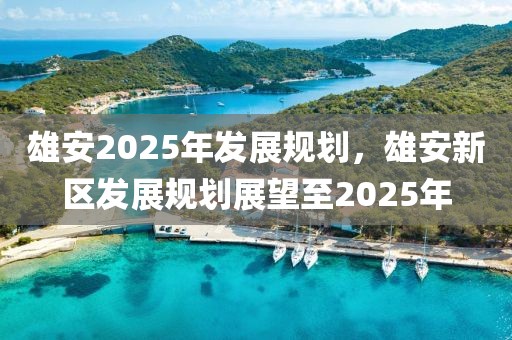 雄安2025年发展规划，雄安新区发展规划展望至2025年